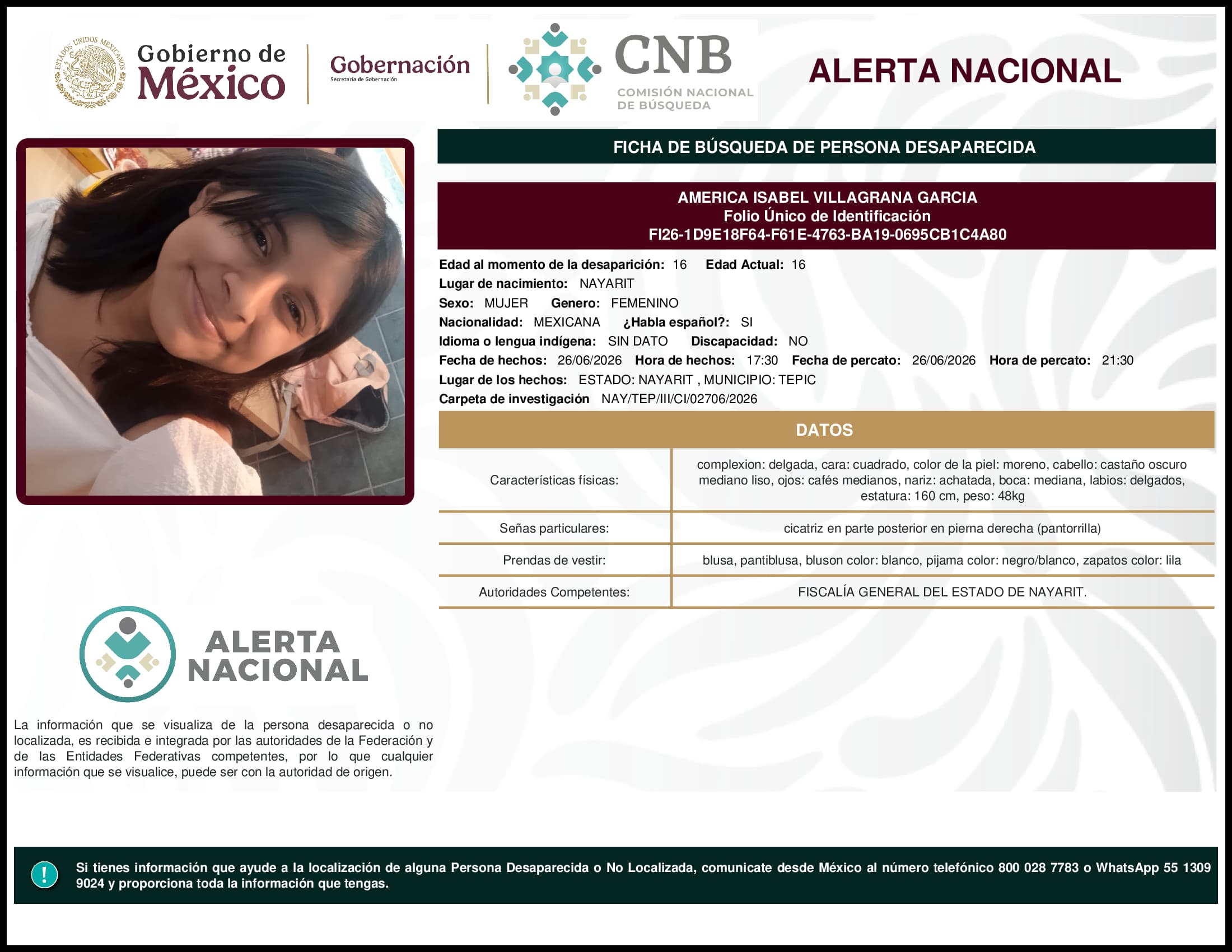 ESTADOS UNIDOS MEXICANOS

Gobierno de México

Gobernación
Secretaría de Gobernación

CNB
COMISIÓN NACIONAL DE BÚSQUEDA

ALERTA NACIONAL

FICHA DE BÚSQUEDA DE PERSONA DESAPARECIDA

AMERICA ISABEL VILLAGRANA GARCIA
Folio Único de Identificación
FI26-1D9E18F64-F61E-4763-BA19-0695CB1C4A80

Edad al momento de la desaparición: 16 Edad Actual: 16
Lugar de nacimiento: NAYARIT
Sexo: MUJER Genero: FEMENINO
Nacionalidad: MEXICANA ¿Habla español?: SI
Idioma o lengua indígena: SIN DATO Discapacidad: NO
Fecha de hechos: 26/06/2026 Hora de hechos: 17:30 Fecha de percato: 26/06/2026 Hora de percato: 21:30
Lugar de los hechos: ESTADO: NAYARIT , MUNICIPIO: TEPIC
Carpeta de investigación NAY/TEP/III/CI/02706/2026

DATOS

| Características físicas: | complexion: delgada, cara: cuadrado, color de la piel: moreno, cabello: castaño oscuro mediano liso, ojos: cafés medianos, nariz: achatada, boca: mediana, labios: delgados, estatura: 160 cm, peso: 48kg |
|---|---|
| Señas particulares: | cicatriz en parte posterior en pierna derecha (pantorrilla) |
| Prendas de vestir: | blusa, pantiblusa, bluson color: blanco, pijama color: negro/blanco, zapatos color: lila |
| Autoridades Competentes: | FISCALÍA GENERAL DEL ESTADO DE NAYARIT. |

ALERTA NACIONAL

La información que se visualiza de la persona desaparecida o no localizada, es recibida e integrada por las autoridades de la Federación y de las Entidades Federativas competentes, por lo que cualquier información que se visualice, puede ser con la autoridad de origen.

!

Si tienes información que ayude a la localización de alguna Persona Desaparecida o No Localizada, comunicate desde México al número telefónico 800 028 7783 o WhatsApp 55 1309 9024 y proporciona toda la información que tengas.